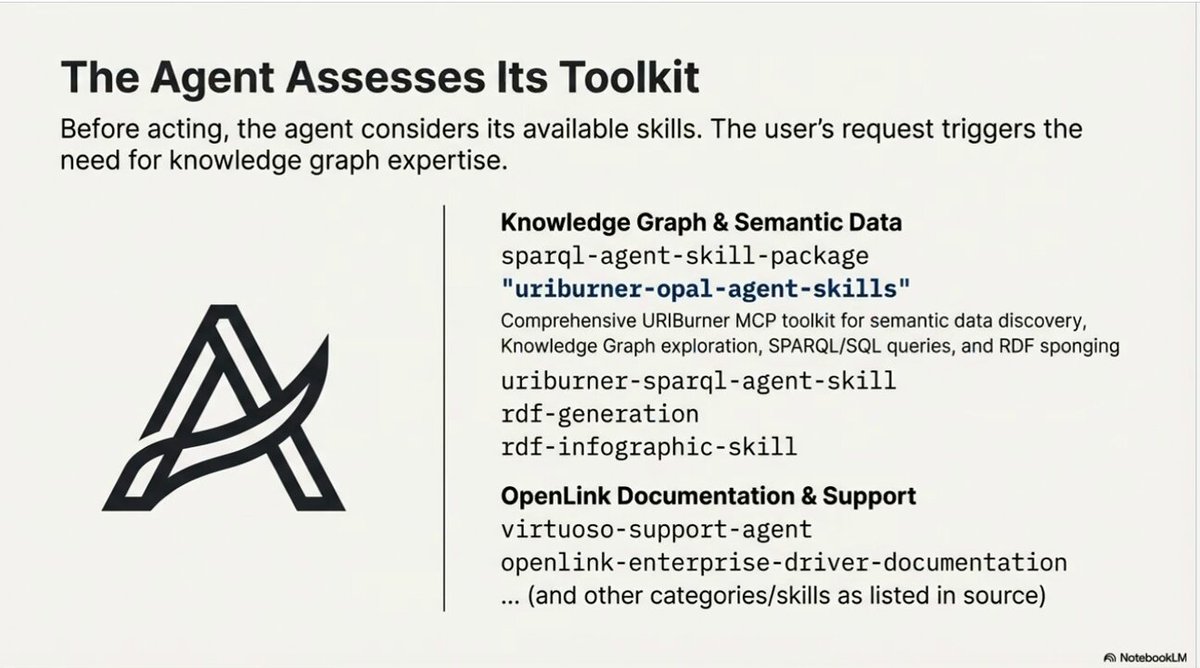 The Agent Assesses Its Toolkit

Before acting, the agent considers its available skills. The user's request triggers the need for knowledge graph expertise.

Knowledge Graph & Semantic Data
sparql-agent-skill-package
"uriburner-opal-agent-skills"
Comprehensive URIBurner MCP toolkit for semantic data discovery, Knowledge Graph exploration, SPARQL/SQL queries, and RDF sponging
uriburner-sparql-agent-skill
rdf-generation
rdf-infographic-skill

OpenLink Documentation & Support
virtuoso-support-agent
openlink-enterprise-driver-documentation
... (and other categories/skills as listed in source)

NotebookLM